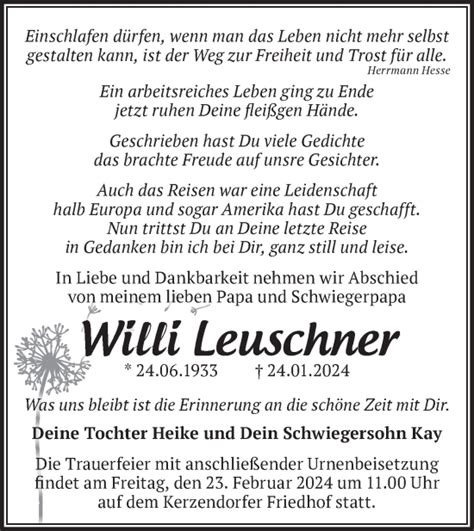 Einschlafen dürfen, wenn man das Leben nicht mehr selbst gestalten kann, ist der Weg zur Freiheit und Trost für alle.
Herrmann Hesse

Ein arbeitsreiches Leben ging zu Ende
jetzt ruhen Deine fleißgen Hände.

Geschrieben hast Du viele Gedichte
das brachte Freude auf unsre Gesichter.

Auch das Reisen war eine Leidenschaft
halb Europa und sogar Amerika hast Du geschafft.
Nun trittst Du an Deine letzte Reise
in Gedanken bin ich bei Dir, ganz still und leise.

In Liebe und Dankbarkeit nehmen wir Abschied
von meinem lieben Papa und Schwiegerpapa

Willi Leuschner

* 24.06.1933 † 24.01.2024

Was uns bleibt ist die Erinnerung an die schöne Zeit mit Dir.

Deine Tochter Heike und Dein Schwiegersohn Kay

Die Trauerfeier mit anschließender Urnenbeisetzung findet am Freitag, den 23. Februar 2024 um 11.00 Uhr auf dem Kerzendorfer Friedhof statt.